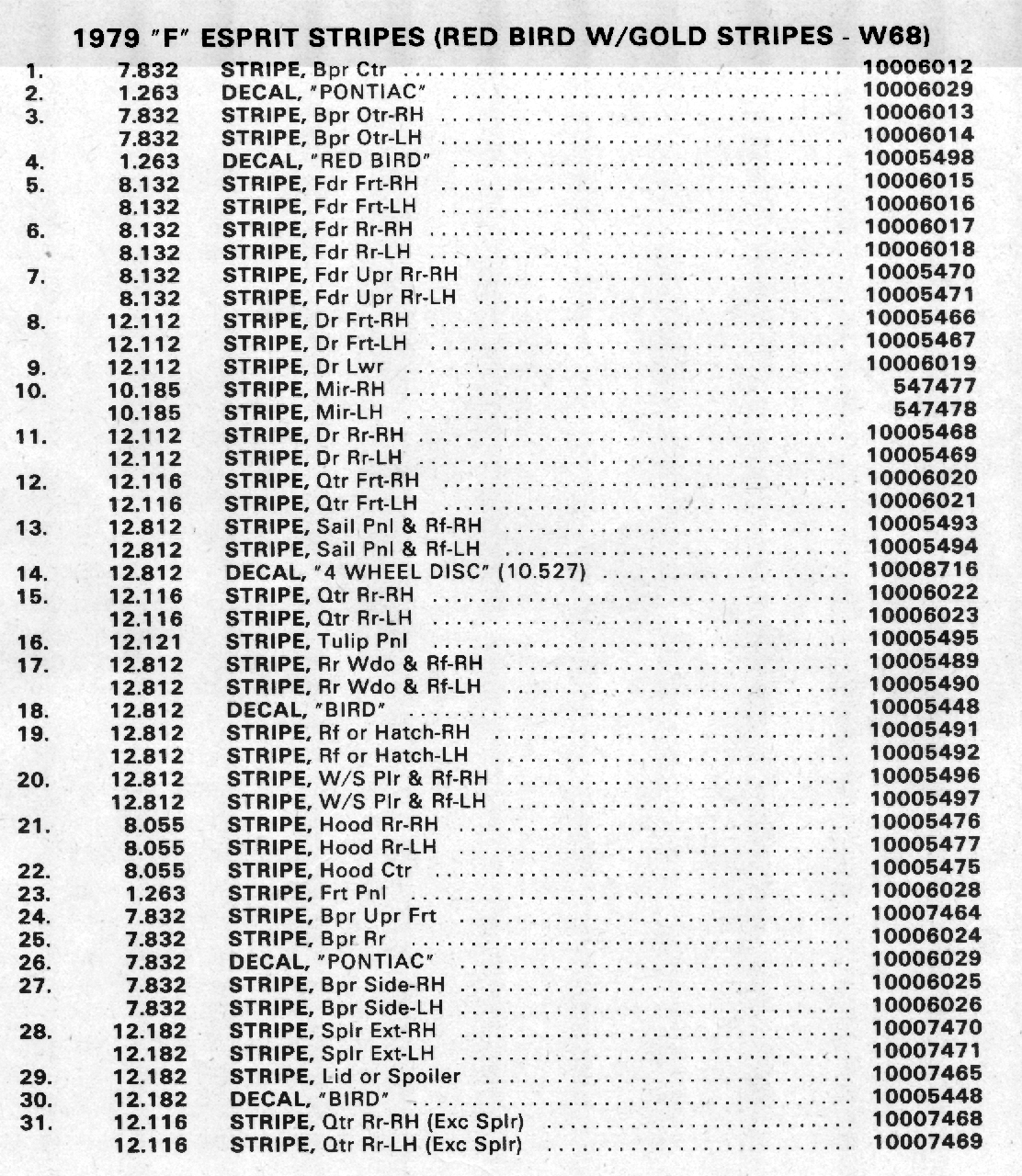 1979 "F" ESPRIT STRIPES (RED BIRD W/GOLD STRIPES - W68)

| | | | |
|---|---|---|---|
| 1. | 7.832 | STRIPE, Bpr Ctr | 10006012 |
| 2. | 1.263 | DECAL, "PONTIAC" | 10006029 |
| 3. | 7.832 | STRIPE, Bpr Otr-RH | 10006013 |
| | 7.832 | STRIPE, Bpr Otr-LH | 10006014 |
| 4. | 1.263 | DECAL, "RED BIRD" | 10005498 |
| 5. | 8.132 | STRIPE, Fdr Frt-RH | 10006015 |
| | 8.132 | STRIPE, Fdr Frt-LH | 10006016 |
| 6. | 8.132 | STRIPE, Fdr Rr-RH | 10006017 |
| | 8.132 | STRIPE, Fdr Rr-LH | 10006018 |
| 7. | 8.132 | STRIPE, Fdr Upr Rr-RH | 10005470 |
| | 8.132 | STRIPE, Fdr Upr Rr-LH | 10005471 |
| 8. | 12.112 | STRIPE, Dr Frt-RH | 10005466 |
| | 12.112 | STRIPE, Dr Frt-LH | 10005467 |
| 9. | 12.112 | STRIPE, Dr Lwr | 10006019 |
| 10. | 10.185 | STRIPE, Mir-RH | 547477 |
| | 10.185 | STRIPE, Mir-LH | 547478 |
| 11. | 12.112 | STRIPE, Dr Rr-RH | 10005468 |
| | 12.112 | STRIPE, Dr Rr-LH | 10005469 |
| 12. | 12.116 | STRIPE, Qtr Frt-RH | 10006020 |
| | 12.116 | STRIPE, Qtr Frt-LH | 10006021 |
| 13. | 12.812 | STRIPE, Sail Pnl & Rf-RH | 10005493 |
| | 12.812 | STRIPE, Sail Pnl & Rf-LH | 10005494 |
| 14. | 12.812 | DECAL, "4 WHEEL DISC" (10.527) | 10008716 |
| 15. | 12.116 | STRIPE, Qtr Rr-RH | 10006022 |
| | 12.116 | STRIPE, Qtr Rr-LH | 10006023 |
| 16. | 12.121 | STRIPE, Tulip Pnl | 10005495 |
| 17. | 12.812 | STRIPE, Rr Wdo & Rf-RH | 10005489 |
| | 12.812 | STRIPE, Rr Wdo & Rf-LH | 10005490 |
| 18. | 12.812 | DECAL, "BIRD" | 10005448 |
| 19. | 12.812 | STRIPE, Rf or Hatch-RH | 10005491 |
| | 12.812 | STRIPE, Rf or Hatch-LH | 10005492 |
| 20. | 12.812 | STRIPE, W/S Plr & Rf-RH | 10005496 |
| | 12.812 | STRIPE, W/S Plr & Rf-LH | 10005497 |
| 21. | 8.055 | STRIPE, Hood Rr-RH | 10005476 |
| | 8.055 | STRIPE, Hood Rr-LH | 10005477 |
| 22. | 8.055 | STRIPE, Hood Ctr | 10005475 |
| 23. | 1.263 | STRIPE, Frt Pnl | 10006028 |
| 24. | 7.832 | STRIPE, Bpr Upr Frt | 10007464 |
| 25. | 7.832 | STRIPE, Bpr Rr | 10006024 |
| 26. | 7.832 | DECAL, "PONTIAC" | 10006029 |
| 27. | 7.832 | STRIPE, Bpr Side-RH | 10006025 |
| | 7.832 | STRIPE, Bpr Side-LH | 10006026 |
| 28. | 12.182 | STRIPE, Splr Ext-RH | 10007470 |
| | 12.182 | STRIPE, Splr Ext-LH | 10007471 |
| 29. | 12.182 | STRIPE, Lid or Spoiler | 10007465 |
| 30. | 12.182 | DECAL, "BIRD" | 10005448 |
| 31. | 12.116 | STRIPE, Qtr Rr-RH (Exc Splr) | 10007468 |
| | 12.116 | STRIPE, Qtr Rr-LH (Exc Splr) | 10007469 |